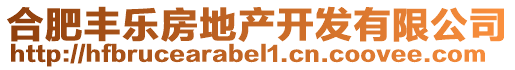 合肥丰乐房地产开发有限公司
http://hfbrucearabel1.cn.coovee.com